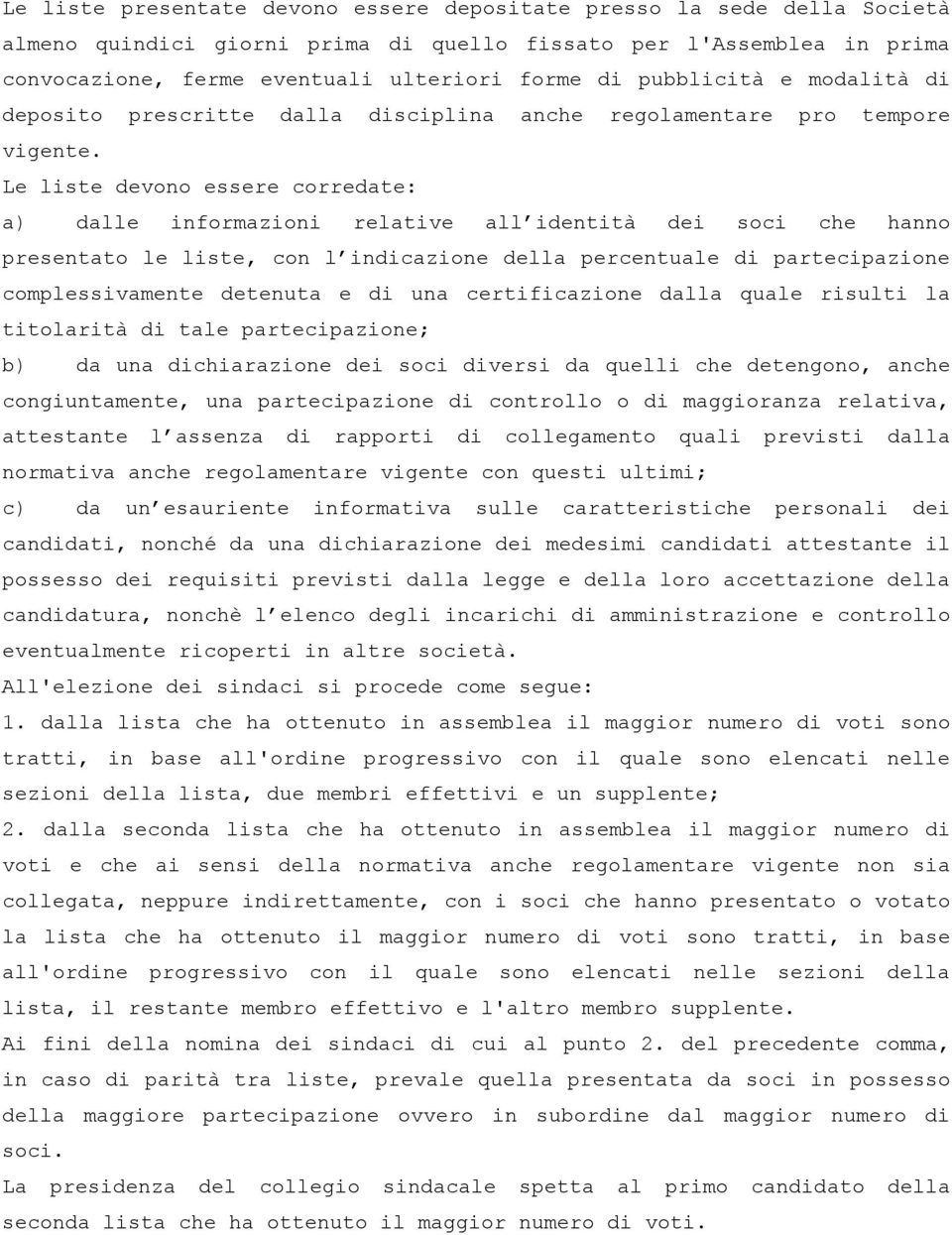 Le liste presentate devono essere depositate presso la sede della Società almeno quindici giorni prima di quello fissato per l'Assemblea in prima convocazione, ferme eventuali ulteriori forme di pubblicità e modalità di deposito prescritte dalla disciplina anche regolamentare pro tempore vigente.

Le liste devono essere corredate:

a) dalle informazioni relative all'identità dei soci che hanno presentato le liste, con l'indicazione della percentuale di partecipazione complessivamente detenuta e di una certificazione dalla quale risulti la titolarità di tale partecipazione;

b) da una dichiarazione dei soci diversi da quelli che detengono, anche congiuntamente, una partecipazione di controllo o di maggioranza relativa, attestante l'assenza di rapporti di collegamento quali previsti dalla normativa anche regolamentare vigente con questi ultimi;

c) da un'esauriente informativa sulle caratteristiche personali dei candidati, nonché da una dichiarazione dei medesimi candidati attestante il possesso dei requisiti previsti dalla legge e della loro accettazione della candidatura, nonchè l'elenco degli incarichi di amministrazione e controllo eventualmente ricoperti in altre società.

All'elezione dei sindaci si procede come segue:

1. dalla lista che ha ottenuto in assemblea il maggior numero di voti sono tratti, in base all'ordine progressivo con il quale sono elencati nelle sezioni della lista, due membri effettivi e un supplente;

2. dalla seconda lista che ha ottenuto in assemblea il maggior numero di voti e che ai sensi della normativa anche regolamentare vigente non sia collegata, neppure indirettamente, con i soci che hanno presentato o votato la lista che ha ottenuto il maggior numero di voti sono tratti, in base all'ordine progressivo con il quale sono elencati nelle sezioni della lista, il restante membro effettivo e l'altro membro supplente.

Ai fini della nomina dei sindaci di cui al punto 2. del precedente comma, in caso di parità tra liste, prevale quella presentata da soci in possesso della maggiore partecipazione ovvero in subordine dal maggior numero di soci.

La presidenza del collegio sindacale spetta al primo candidato della seconda lista che ha ottenuto il maggior numero di voti.